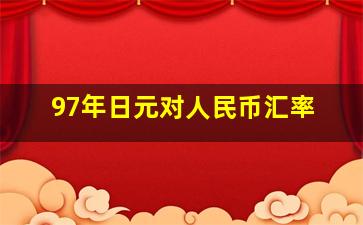 97年日元对人民币汇率